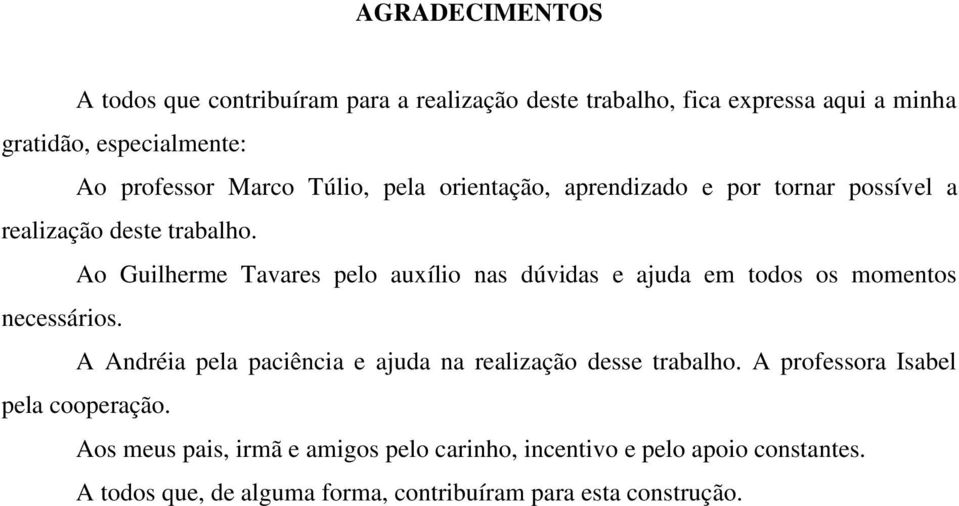 AGRADECIMENTOS

A todos que contribuíram para a realização deste trabalho, fica expressa aqui a minha gratidão, especialmente:

Ao professor Marco Túlio, pela orientação, aprendizado e por tornar possível a realização deste trabalho.

Ao Guilherme Tavares pelo auxílio nas dúvidas e ajuda em todos os momentos necessários.

A Andréia pela paciência e ajuda na realização desse trabalho. A professora Isabel pela cooperação.

Aos meus pais, irmã e amigos pelo carinho, incentivo e pelo apoio constantes.

A todos que, de alguma forma, contribuíram para esta construção.